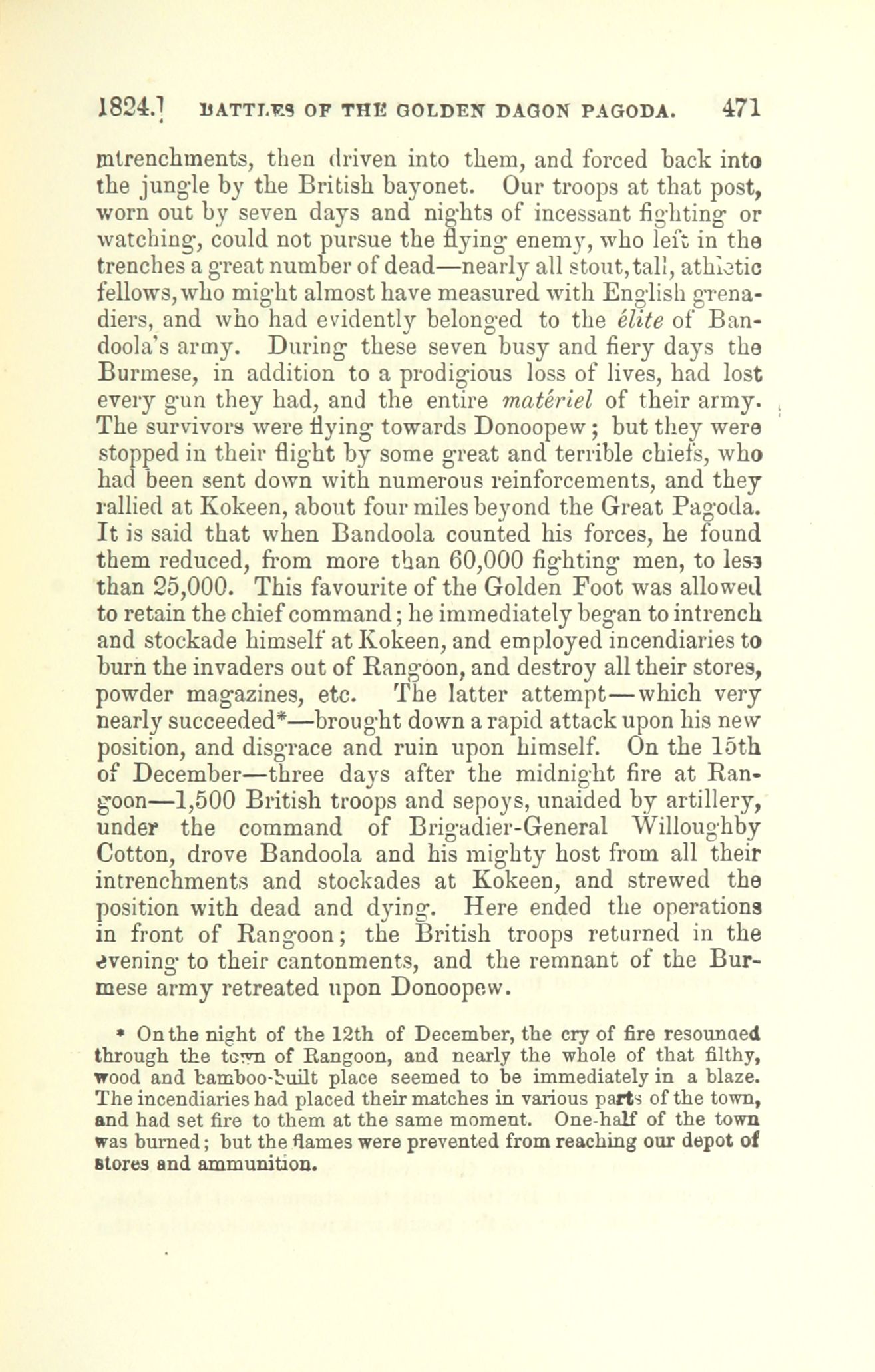 1824.] BATTLES OF THE GOLDEN DAGON PAGODA. 471

intrenchments, then driven into them, and forced back into the jungle by the British bayonet. Our troops at that post, worn out by seven days and nights of incessant fighting or watching, could not pursue the flying enemy, who left in the trenches a great number of dead—nearly all stout, tall, athletic fellows, who might almost have measured with English grenadiers, and who had evidently belonged to the élite of Bandoola's army. During these seven busy and fiery days the Burmese, in addition to a prodigious loss of lives, had lost every gun they had, and the entire matériel of their army. The survivors were flying towards Donoopew; but they were stopped in their flight by some great and terrible chiefs, who had been sent down with numerous reinforcements, and they rallied at Kokeen, about four miles beyond the Great Pagoda. It is said that when Bandoola counted his forces, he found them reduced, from more than 60,000 fighting men, to less than 25,000. This favourite of the Golden Foot was allowed to retain the chief command; he immediately began to intrench and stockade himself at Kokeen, and employed incendiaries to burn the invaders out of Rangoon, and destroy all their stores, powder magazines, etc. The latter attempt—which very nearly succeeded*—brought down a rapid attack upon his new position, and disgrace and ruin upon himself. On the 15th of December—three days after the midnight fire at Rangoon—1,500 British troops and sepoys, unaided by artillery, under the command of Brigadier-General Willoughby Cotton, drove Bandoola and his mighty host from all their intrenchments and stockades at Kokeen, and strewed the position with dead and dying. Here ended the operations in front of Rangoon; the British troops returned in the evening to their cantonments, and the remnant of the Burmese army retreated upon Donoopew.

* On the night of the 12th of December, the cry of fire resounded through the town of Rangoon, and nearly the whole of that filthy, wood and bamboo-built place seemed to be immediately in a blaze. The incendiaries had placed their matches in various parts of the town, and had set fire to them at the same moment. One-half of the town was burned; but the flames were prevented from reaching our depot of stores and ammunition.